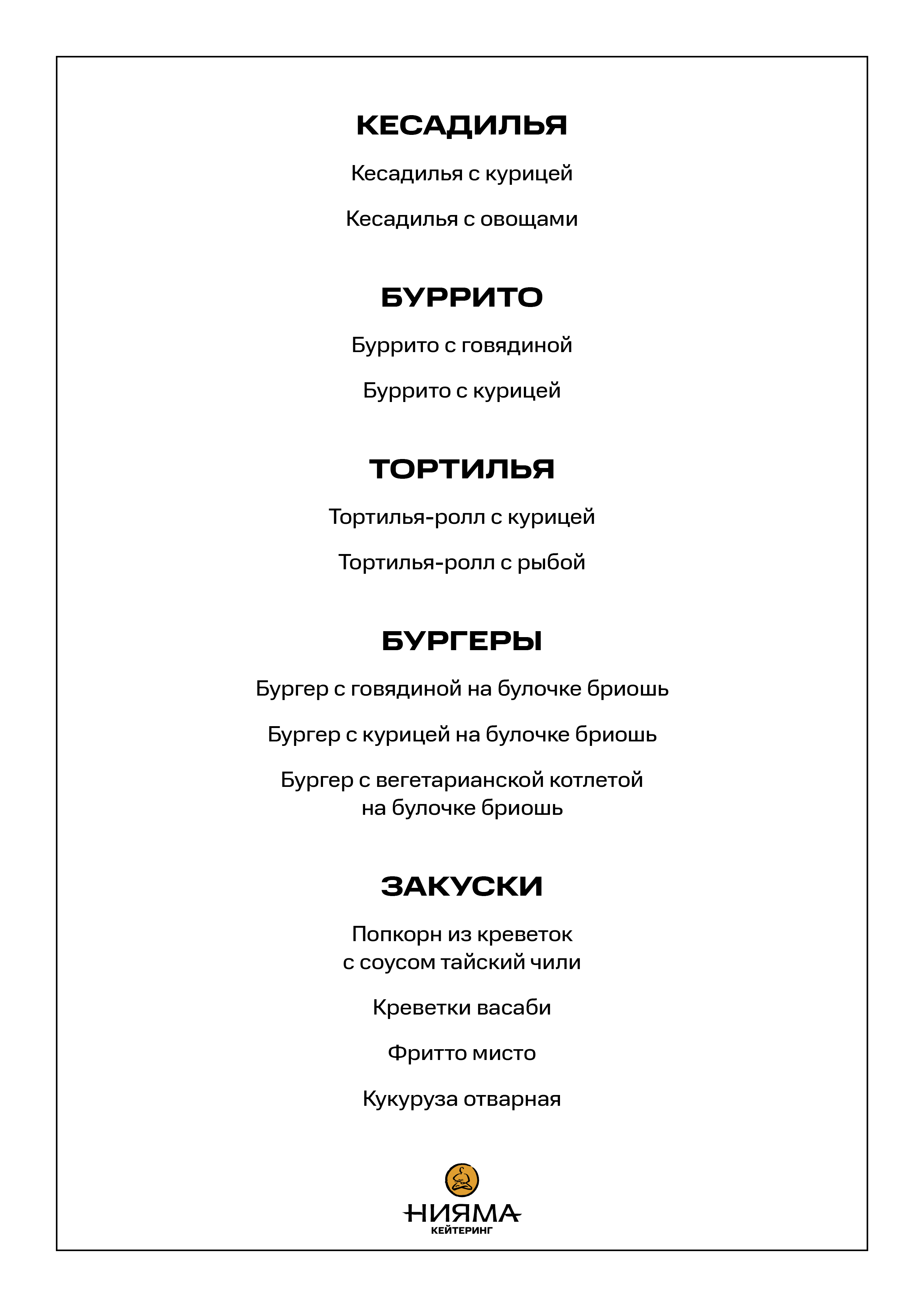 КЕСАДИЛЬЯ

Кесадилья с курицей

Кесадилья с овощами

БУРРИТО

Буррито с говядиной

Буррито с курицей

ТОРТИЛЬЯ

Тортилья-ролл с курицей

Тортилья-ролл с рыбой

БУРГЕРЫ

Бургер с говядиной на булочке бриошь

Бургер с курицей на булочке бриошь

Бургер с вегетарианской котлетой на булочке бриошь

ЗАКУСКИ

Попкорн из креветок с соусом тайский чили

Креветки васаби

Фритто мисто

Кукуруза отварная

НИЯМА
КЕЙТЕРИНГ